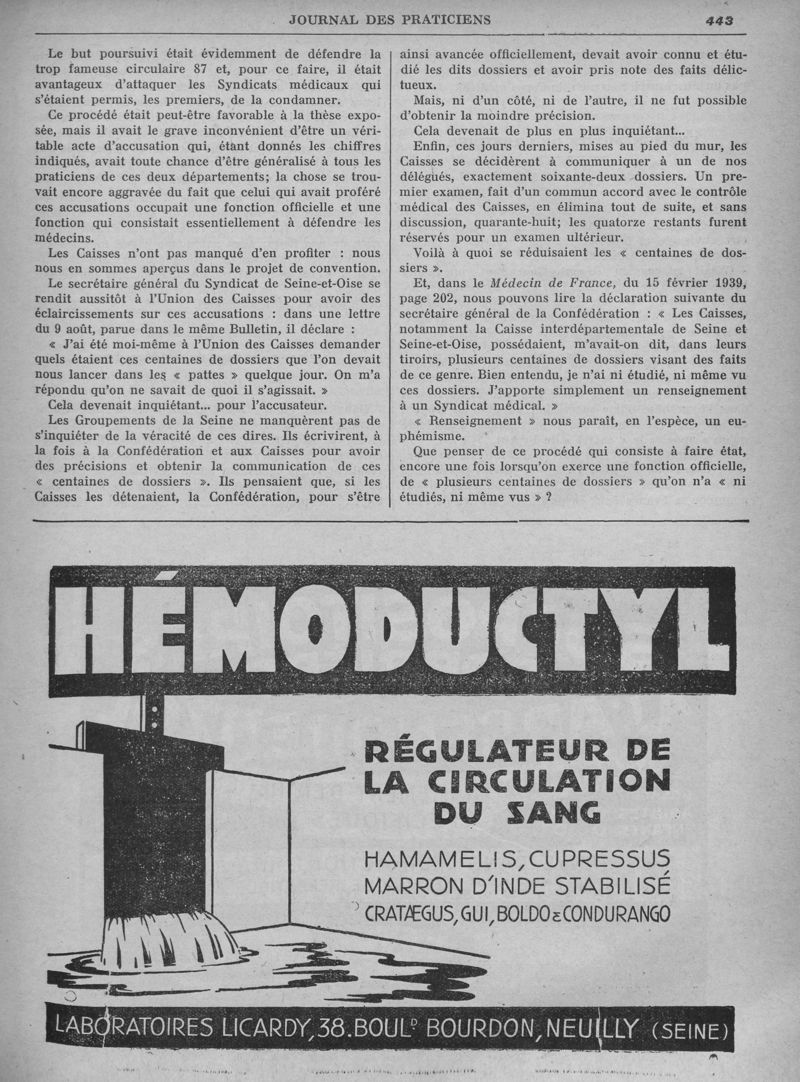 JOURNAL DES PRATICIENS 443

Le but poursuivi était évidemment de défendre la trop fameuse circulaire 87 et, pour ce faire, il était avantageux d'attaquer les Syndicats médicaux qui s'étaient permis, les premiers, de la condamner.

Ce procédé était peut-être favorable à la thèse exposée, mais il avait le grave inconvénient d'être un véritable acte d'accusation qui, étant donnés les chiffres indiqués, avait toute chance d'être généralisé à tous les praticiens de ces deux départements; la chose se trouvait encore aggravée du fait que celui qui avait proféré ces accusations occupait une fonction officielle et une fonction qui consistait essentiellement à défendre les médecins.

Les Caisses n'ont pas manqué d'en profiter : nous nous en sommes aperçus dans le projet de convention.

Le secrétaire général du Syndicat de Seine-et-Oise se rendit aussitôt à l'Union des Caisses pour avoir des éclaircissements sur ces accusations : dans une lettre du 9 août, parue dans le même Bulletin, il déclare :

« J'ai été moi-même à l'Union des Caisses demander quels étaient ces centaines de dossiers que l'on devait nous lancer dans les « pattes » quelque jour. On m'a répondu qu'on ne savait de quoi il s'agissait. »

Cela devenait inquiétant... pour l'accusateur.

Les Groupements de la Seine ne manquèrent pas de s'inquiéter de la véracité de ces dires. Ils écrivirent, à la fois à la Confédération et aux Caisses pour avoir des précisions et obtenir la communication de ces « centaines de dossiers ». Ils pensaient que, si les Caisses les détenaient, la Confédération, pour s'être ainsi avancée officiellement, devait avoir connu et étudié les dits dossiers et avoir pris note des faits délictueux.

Mais, ni d'un côté, ni de l'autre, il ne fut possible d'obtenir la moindre précision.

Cela devenait de plus en plus inquiétant...

Enfin, ces jours derniers, mises au pied du mur, les Caisses se décidèrent à communiquer à un de nos délégués, exactement soixante-deux dossiers. Un premier examen, fait d'un commun accord avec le contrôle médical des Caisses, en élimina tout de suite, et sans discussion, quarante-huit; les quatorze restants furent réservés pour un examen ultérieur.

Voilà à quoi se réduisaient les « centaines de dossiers ».

Et, dans le Médecin de France, du 15 février 1939, page 202, nous pouvons lire la déclaration suivante du secrétaire général de la Confédération : « Les Caisses, notamment la Caisse interdépartementale de Seine et Seine-et-Oise, possédaient, m'avait-on dit, dans leurs tiroirs, plusieurs centaines de dossiers visant des faits de ce genre. Bien entendu, je n'ai ni étudié, ni même vu ces dossiers. J'apporte simplement un renseignement à un Syndicat médical. »

« Renseignement » nous paraît, en l'espèce, un euphémisme.

Que penser de ce procédé qui consiste à faire état, encore une fois lorsqu'on exerce une fonction officielle, de « plusieurs centaines de dossiers » qu'on n'a « ni étudiés, ni même vus » ?

HÉMODUCTYL

RÉGULATEUR DE LA CIRCULATION DU SANG

HAMAMELIS, CUPRESSUS
MARRON D'INDE STABILISÉ
CRATÆGUS, GUI, BOLDO & CONDURANGO

LABORATOIRES LICARDY, 38. BOULD BOURDON, NEUILLY (SEINE)